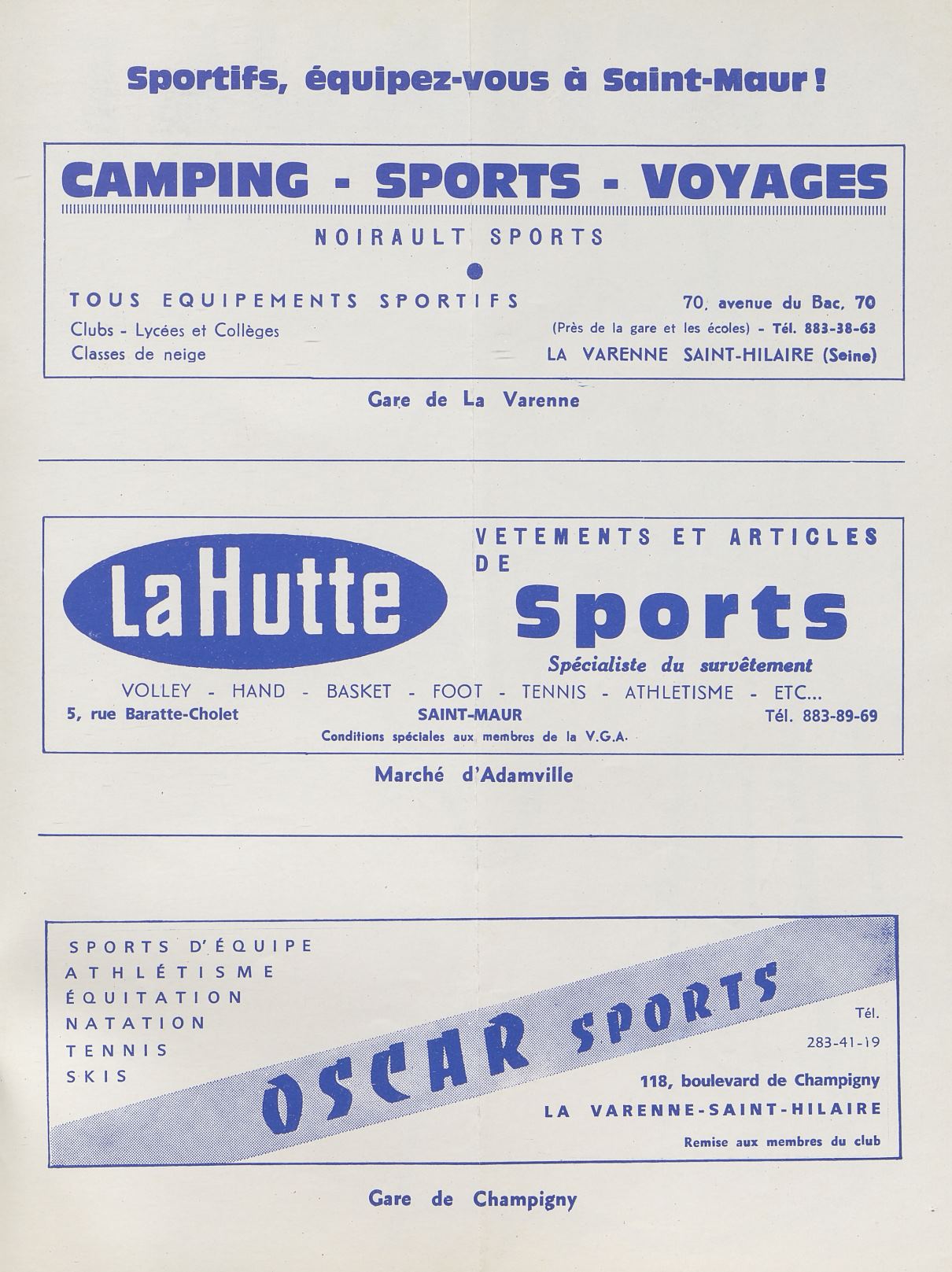 Sportifs, équipez-vous à Saint-Maur !

CAMPING - SPORTS - VOYAGES

NOIRAULT SPORTS

TOUS EQUIPEMENTS SPORTIFS
Clubs - Lycées et Collèges
Classes de neige

70, avenue du Bac, 70
(Près de la gare et les écoles) - Tél. 883-38-63
LA VARENNE SAINT-HILAIRE (Seine)

Gare de La Varenne

La Hutte

VETEMENTS ET ARTICLES DE
Sports
Spécialiste du survêtement

VOLLEY - HAND - BASKET - FOOT - TENNIS - ATHLETISME - ETC...
5, rue Baratte-Cholet
SAINT-MAUR
Tél. 883-89-69
Conditions spéciales aux membres de la V.G.A.

Marché d'Adamville

SPORTS D'ÉQUIPE
ATHLÉTISME
ÉQUITATION
NATATION
TENNIS
SKIS

OSCAR SPORTS

Tél.
283-41-19
118, boulevard de Champigny
LA VARENNE-SAINT-HILAIRE
Remise aux membres du club

Gare de Champigny